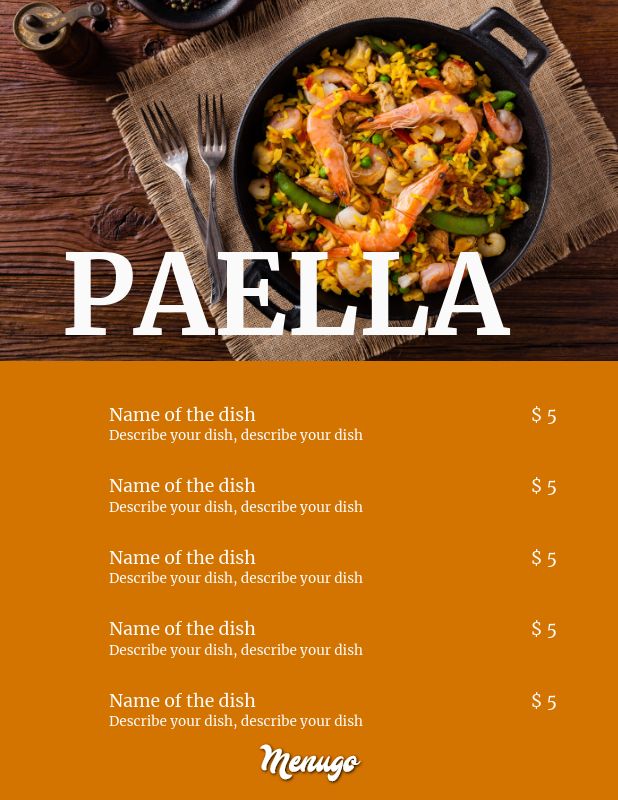 PAELLA

Name of the dish $ 5
Describe your dish, describe your dish

Name of the dish $ 5
Describe your dish, describe your dish

Name of the dish $ 5
Describe your dish, describe your dish

Name of the dish $ 5
Describe your dish, describe your dish

Name of the dish $ 5
Describe your dish, describe your dish

Menugo